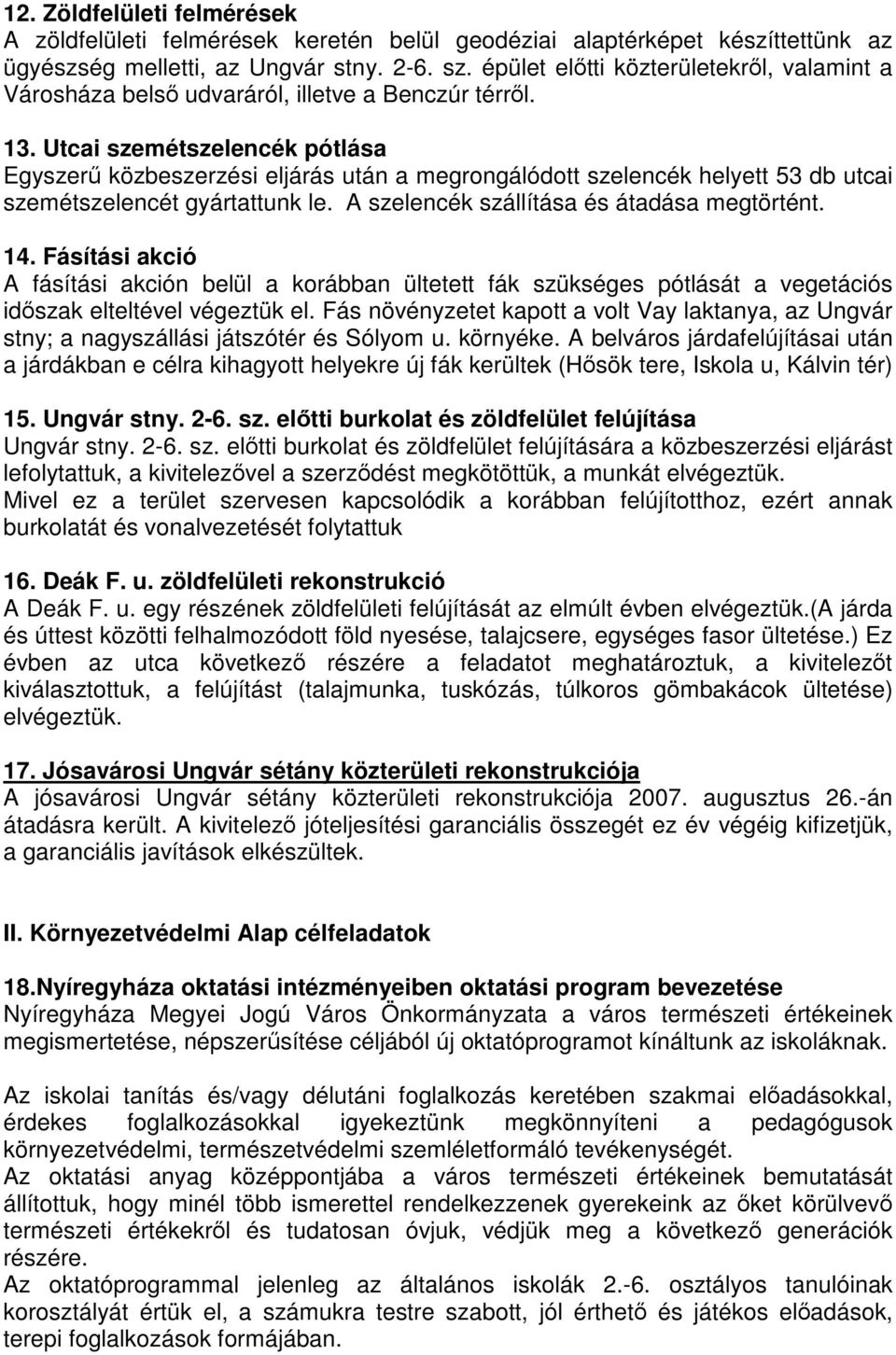 12. Zöldfelületi felmérések
A zöldfelületi felmérések keretén belül geodéziai alaptérképet készíttettünk az ügyészség melletti, az Ungvár stny. 2-6. sz. épület előtti közterületekről, valamint a Városháza belső udvaráról, illetve a Benczúr térről.

13. Utcai szemétszelencék pótlása
Egyszerű közbeszerzési eljárás után a megrongálódott szelencék helyett 53 db utcai szemétszelencét gyártattunk le. A szelencék szállítása és átadása megtörtént.

14. Fásítási akció
A fásítási akción belül a korábban ültetett fák szükséges pótlását a vegetációs időszak elteltével végeztük el. Fás növényzetet kapott a volt Vay laktanya, az Ungvár stny; a nagyszállási játszótér és Sólyom u. környéke. A belváros járdafelújításai után a járdákban e célra kihagyott helyekre új fák kerültek (Hősök tere, Iskola u, Kálvin tér)

15. Ungvár stny. 2-6. sz. előtti burkolat és zöldfelület felújítása
Ungvár stny. 2-6. sz. előtti burkolat és zöldfelület felújítására a közbeszerzési eljárást lefolytattuk, a kivitelezővel a szerződést megkötöttük, a munkát elvégeztük.
Mivel ez a terület szervesen kapcsolódik a korábban felújítotthoz, ezért annak burkolatát és vonalvezetését folytattuk

16. Deák F. u. zöldfelületi rekonstrukció
A Deák F. u. egy részének zöldfelületi felújítását az elmúlt évben elvégeztük.(A járda és úttest közötti felhalmozódott föld nyesése, talajcsere, egységes fasor ültetése.) Ez évben az utca következő részére a feladatot meghatároztuk, a kivitelezőt kiválasztottuk, a felújítást (talajmunka, tuskózás, túlkoros gömbakácok ültetése) elvégeztük.

17. Jósavárosi Ungvár sétány közterületi rekonstrukciója
A jósavárosi Ungvár sétány közterületi rekonstrukciója 2007. augusztus 26.-án átadásra került. A kivitelező jóteljesítési garanciális összegét ez év végéig kifizetjük, a garanciális javítások elkészültek.

II. Környezetvédelmi Alap célfeladatok

18.Nyíregyháza oktatási intézményeiben oktatási program bevezetése
Nyíregyháza Megyei Jogú Város Önkormányzata a város természeti értékeinek megismertetése, népszerűsítése céljából új oktatóprogramot kínáltunk az iskoláknak.

Az iskolai tanítás és/vagy délutáni foglalkozás keretében szakmai előadásokkal, érdekes foglalkozásokkal igyekeztünk megkönnyíteni a pedagógusok környezetvédelmi, természetvédelmi szemléletformáló tevékenységét.
Az oktatási anyag középpontjába a város természeti értékeinek bemutatását állítottuk, hogy minél több ismerettel rendelkezzenek gyerekeink az őket körülvevő természeti értékekről és tudatosan óvjuk, védjük meg a következő generációk részére.
Az oktatóprogrammal jelenleg az általános iskolák 2.-6. osztályos tanulóinak korosztályát értük el, a számukra testre szabott, jól érthető és játékos előadások, terepi foglalkozások formájában.